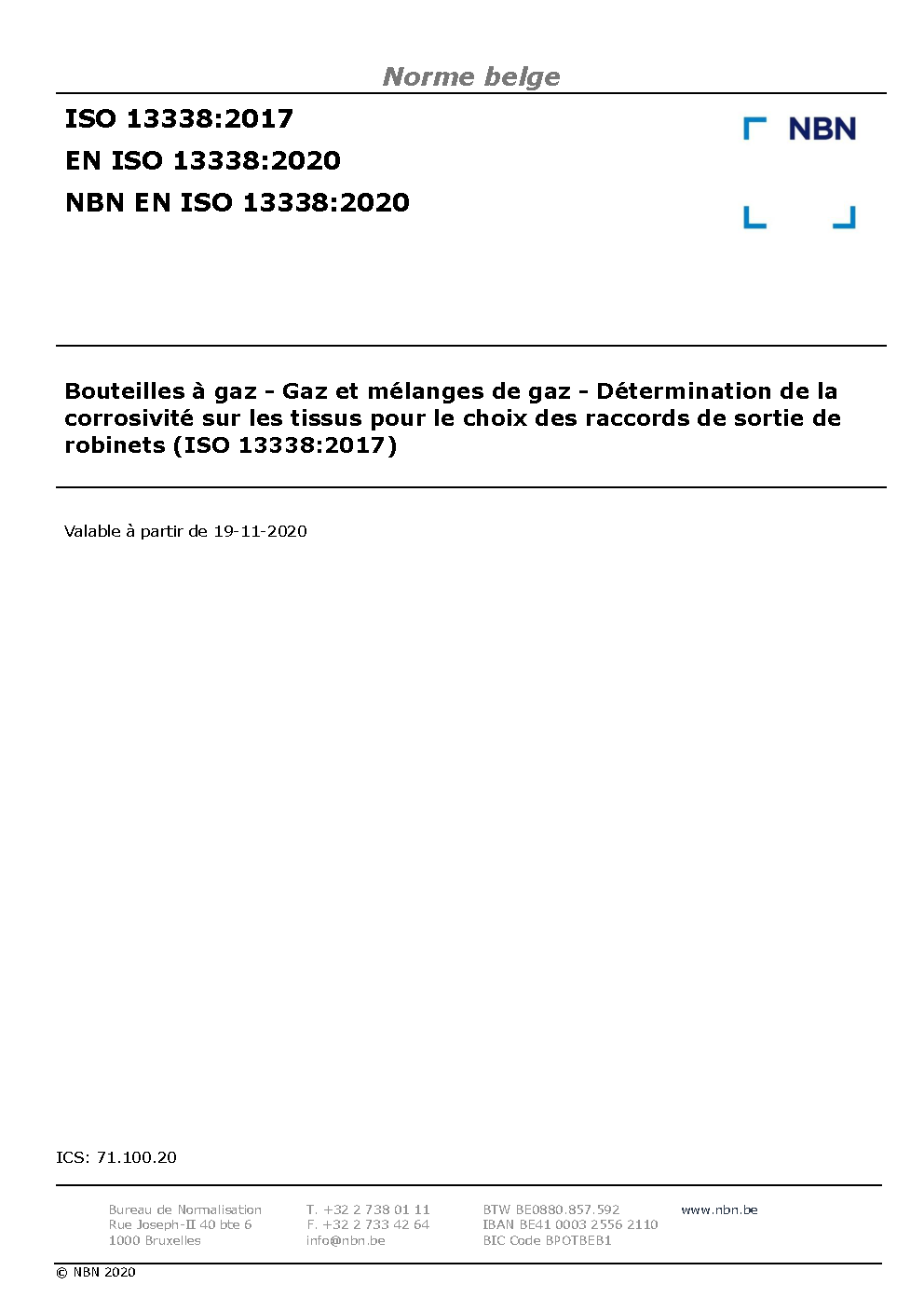 Norme belge

ISO 13338:2017
EN ISO 13338:2020
NBN EN ISO 13338:2020

NBN

Bouteilles à gaz - Gaz et mélanges de gaz - Détermination de la corrosivité sur les tissus pour le choix des raccords de sortie de robinets (ISO 13338:2017)

Valable à partir de 19-11-2020

ICS: 71.100.20

Bureau de Normalisation
Rue Joseph-II 40 bte 6
1000 Bruxelles

T. +32 2 738 01 11
F. +32 2 733 42 64
info@nbn.be

BTW BE0880.857.592
IBAN BE41 0003 2556 2110
BIC Code BPOTBEB1

www.nbn.be

© NBN 2020